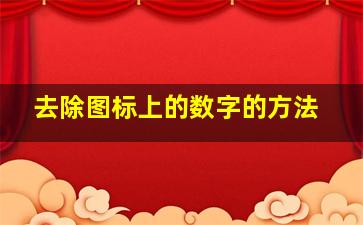 去除图标上的数字的方法